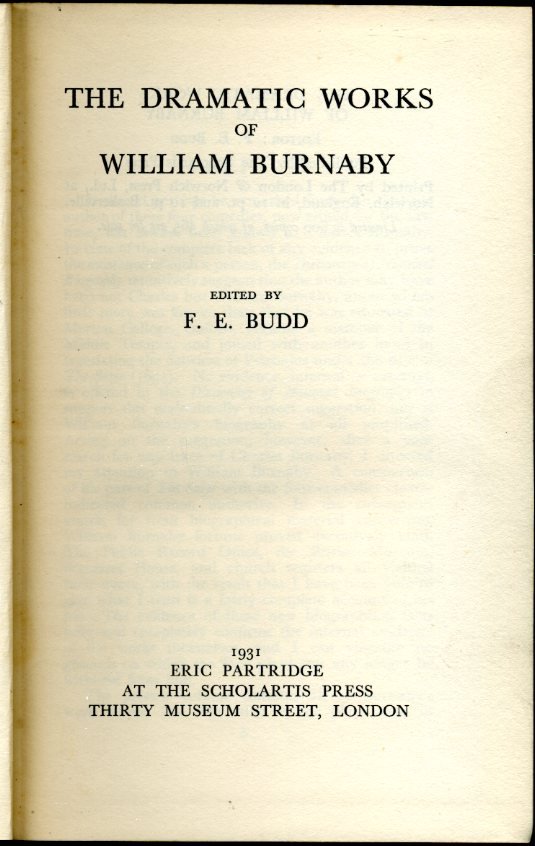 THE DRAMATIC WORKS
OF
WILLIAM BURNABY

EDITED BY
F. E. BUDD

1931
ERIC PARTRIDGE
AT THE SCHOLARTIS PRESS
THIRTY MUSEUM STREET, LONDON